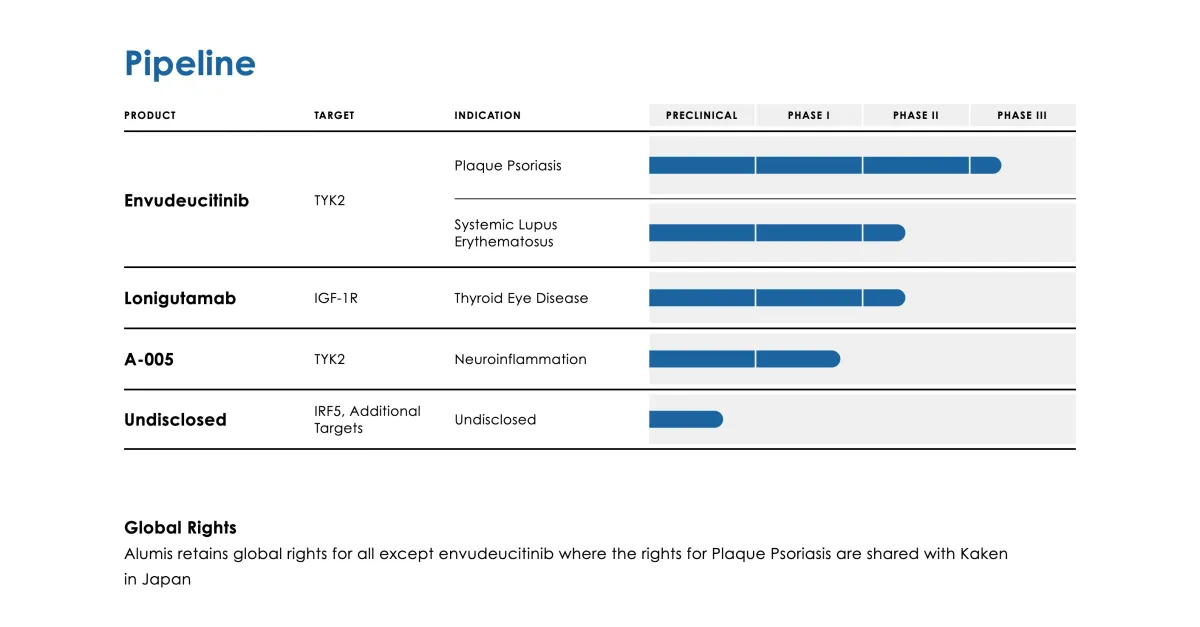 Pipeline

| PRODUCT | TARGET | INDICATION | PRECLINICAL | PHASE I | PHASE II | PHASE III |
|---|---|---|---|---|---|---|
| Envudeucitinib | TYK2 | Plaque Psoriasis | | | | |
| | | Systemic Lupus Erythematosus | | | | |
| Lonigutamab | IGF-1R | Thyroid Eye Disease | | | | |
| A-005 | TYK2 | Neuroinflammation | | | | |
| Undisclosed | IRF5, Additional Targets | Undisclosed | | | | |

Global Rights
Alumis retains global rights for all except envudeucitinib where the rights for Plaque Psoriasis are shared with Kaken in Japan